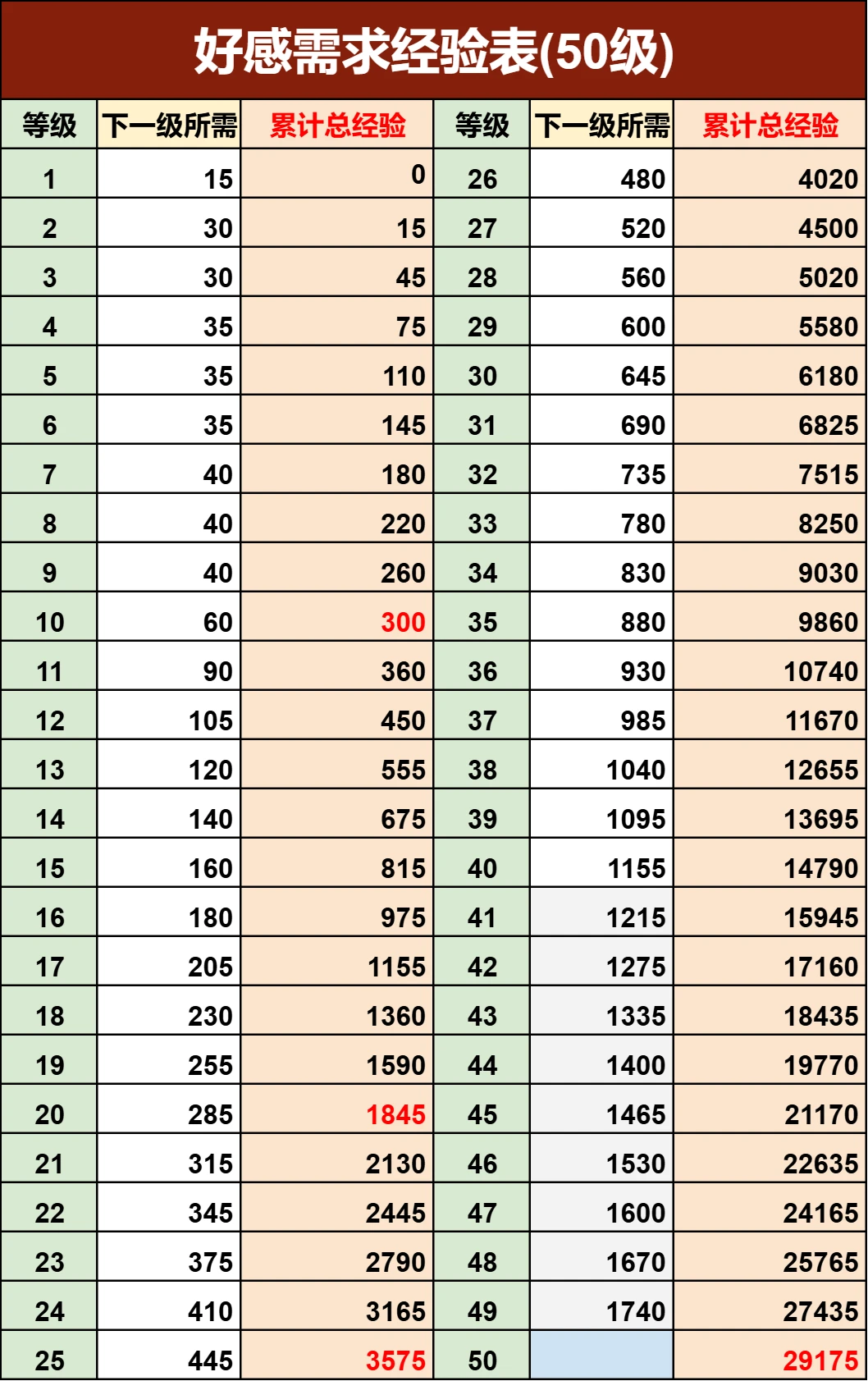 好感需求经验表(50级)

| 等级 | 下一级所需 | 累计总经验 | 等级 | 下一级所需 | 累计总经验 |
|---|---|---|---|---|---|
| 1 | 15 | 0 | 26 | 480 | 4020 |
| 2 | 30 | 15 | 27 | 520 | 4500 |
| 3 | 30 | 45 | 28 | 560 | 5020 |
| 4 | 35 | 75 | 29 | 600 | 5580 |
| 5 | 35 | 110 | 30 | 645 | 6180 |
| 6 | 35 | 145 | 31 | 690 | 6825 |
| 7 | 40 | 180 | 32 | 735 | 7515 |
| 8 | 40 | 220 | 33 | 780 | 8250 |
| 9 | 40 | 260 | 34 | 830 | 9030 |
| 10 | 60 | 300 | 35 | 880 | 9860 |
| 11 | 90 | 360 | 36 | 930 | 10740 |
| 12 | 105 | 450 | 37 | 985 | 11670 |
| 13 | 120 | 555 | 38 | 1040 | 12655 |
| 14 | 140 | 675 | 39 | 1095 | 13695 |
| 15 | 160 | 815 | 40 | 1155 | 14790 |
| 16 | 180 | 975 | 41 | 1215 | 15945 |
| 17 | 205 | 1155 | 42 | 1275 | 17160 |
| 18 | 230 | 1360 | 43 | 1335 | 18435 |
| 19 | 255 | 1590 | 44 | 1400 | 19770 |
| 20 | 285 | 1845 | 45 | 1465 | 21170 |
| 21 | 315 | 2130 | 46 | 1530 | 22635 |
| 22 | 345 | 2445 | 47 | 1600 | 24165 |
| 23 | 375 | 2790 | 48 | 1670 | 25765 |
| 24 | 410 | 3165 | 49 | 1740 | 27435 |
| 25 | 445 | 3575 | 50 |  | 29175 |